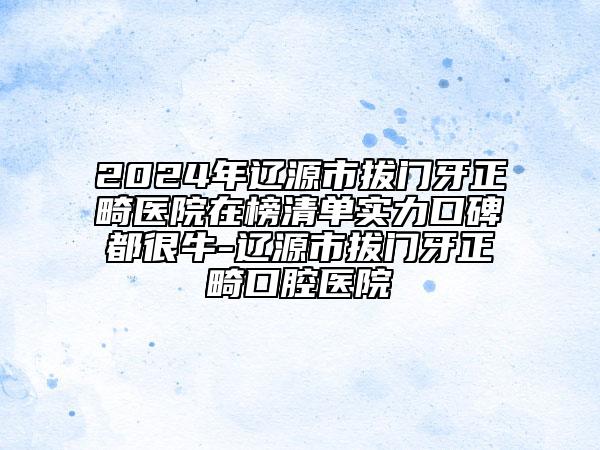 2024年辽源市拔门牙正畸医院在榜清单实力口碑都很牛-辽源市拔门牙正畸口腔医院